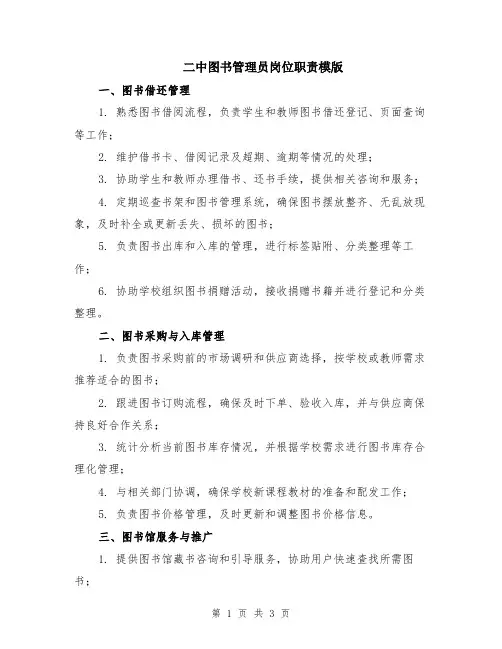 二中图书管理员岗位职责模版

一、图书借还管理

1. 熟悉图书借阅流程，负责学生和教师图书借还登记、页面查询等工作；

2. 维护借书卡、借阅记录及超期、逾期等情况的处理；

3. 协助学生和教师办理借书、还书手续，提供相关咨询和服务；

4. 定期巡查书架和图书管理系统，确保图书摆放整齐、无乱放现象，及时补全或更新丢失、损坏的图书；

5. 负责图书出库和入库的管理，进行标签贴附、分类整理等工作；

6. 协助学校组织图书捐赠活动，接收捐赠书籍并进行登记和分类整理。

二、图书采购与入库管理

1. 负责图书采购前的市场调研和供应商选择，按学校或教师需求推荐适合的图书；

2. 跟进图书订购流程，确保及时下单、验收入库，并与供应商保持良好合作关系；

3. 统计分析当前图书库存情况，并根据学校需求进行图书库存合理化管理；

4. 与相关部门协调，确保学校新课程教材的准备和配发工作；

5. 负责图书价格管理，及时更新和调整图书价格信息。

三、图书馆服务与推广

1. 提供图书馆藏书咨询和引导服务，协助用户快速查找所需图书；

第 1 页 共 3 页